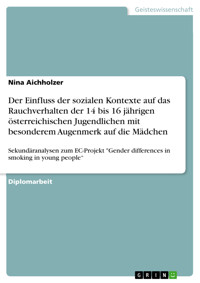 Geisteswissenschaft

Nina Aichholzer

Der Einfluss der sozialen Kontexte auf das Rauchverhalten der 14 bis 16 jährigen österreichischen Jugendlichen mit besonderem Augenmerk auf die Mädchen

Sekundäranalysen zum EC-Projekt "Gender differences in smoking in young people"

Diplomarbeit

GRIN